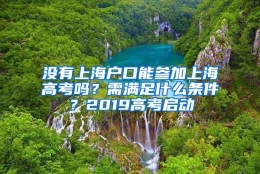 没有上海户口能参加上海高考吗？需满足什么条件？2019高考启动